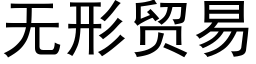 无形贸易